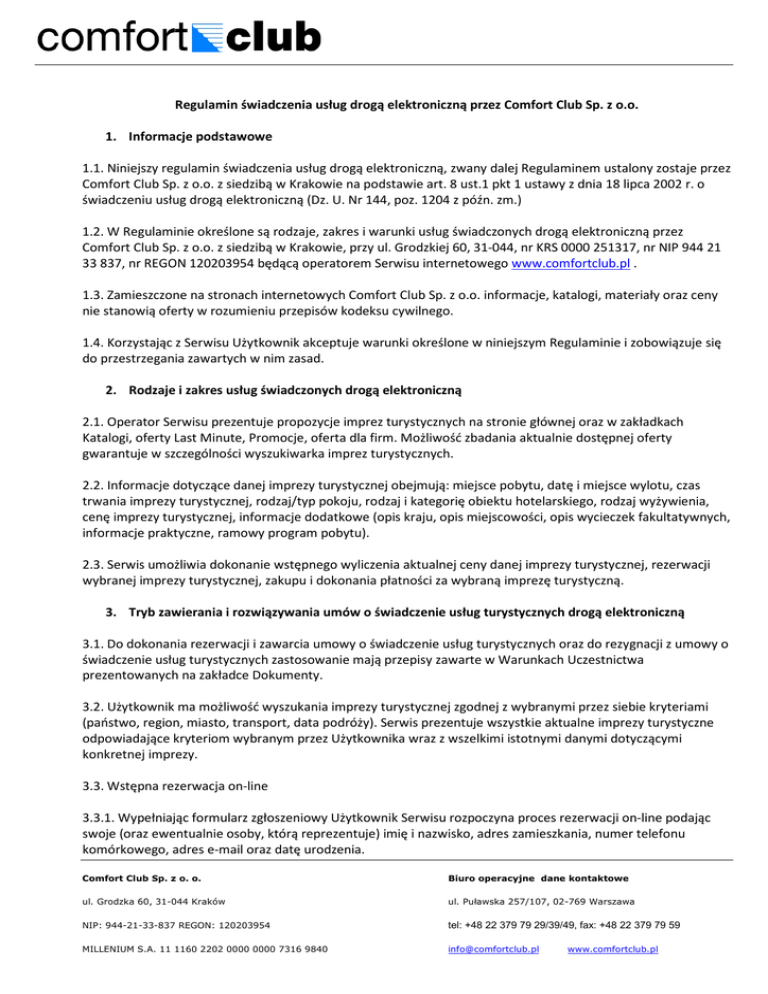 comfort club

Regulamin świadczenia usług drogą elektroniczną przez Comfort Club Sp. z o.o.

1. Informacje podstawowe

1.1. Niniejszy regulamin świadczenia usług drogą elektroniczną, zwany dalej Regulaminem ustalony zostaje przez Comfort Club Sp. z o.o. z siedzibą w Krakowie na podstawie art. 8 ust.1 pkt 1 ustawy z dnia 18 lipca 2002 r. o świadczeniu usług drogą elektroniczną (Dz. U. Nr 144, poz. 1204 z późn. zm.)

1.2. W Regulaminie określone są rodzaje, zakres i warunki usług świadczonych drogą elektroniczną przez Comfort Club Sp. z o.o. z siedzibą w Krakowie, przy ul. Grodzkiej 60, 31-044, nr KRS 0000 251317, nr NIP 944 21 33 837, nr REGON 120203954 będącą operatorem Serwisu internetowego www.comfortclub.pl .

1.3. Zamieszczone na stronach internetowych Comfort Club Sp. z o.o. informacje, katalogi, materiały oraz ceny nie stanowią oferty w rozumieniu przepisów kodeksu cywilnego.

1.4. Korzystając z Serwisu Użytkownik akceptuje warunki określone w niniejszym Regulaminie i zobowiązuje się do przestrzegania zawartych w nim zasad.

2. Rodzaje i zakres usług świadczonych drogą elektroniczną

2.1. Operator Serwisu prezentuje propozycje imprez turystycznych na stronie głównej oraz w zakładkach Katalogi, oferty Last Minute, Promocje, oferta dla firm. Możliwość zbadania aktualnie dostępnej oferty gwarantuje w szczególności wyszukiwarka imprez turystycznych.

2.2. Informacje dotyczące danej imprezy turystycznej obejmują: miejsce pobytu, datę i miejsce wylotu, czas trwania imprezy turystycznej, rodzaj/typ pokoju, rodzaj i kategorię obiektu hotelarskiego, rodzaj wyżywienia, cenę imprezy turystycznej, informacje dodatkowe (opis kraju, opis miejscowości, opis wycieczek fakultatywnych, informacje praktyczne, ramowy program pobytu).

2.3. Serwis umożliwia dokonanie wstępnego wyliczenia aktualnej ceny danej imprezy turystycznej, rezerwacji wybranej imprezy turystycznej, zakupu i dokonania płatności za wybraną imprezę turystyczną.

3. Tryb zawierania i rozwiązywania umów o świadczenie usług turystycznych drogą elektroniczną

3.1. Do dokonania rezerwacji i zawarcia umowy o świadczenie usług turystycznych oraz do rezygnacji z umowy o świadczenie usług turystycznych zastosowanie mają przepisy zawarte w Warunkach Uczestnictwa prezentowanych na zakładce Dokumenty.

3.2. Użytkownik ma możliwość wyszukania imprezy turystycznej zgodnej z wybranymi przez siebie kryteriami (państwo, region, miasto, transport, data podróży). Serwis prezentuje wszystkie aktualne imprezy turystyczne odpowiadające kryteriom wybranym przez Użytkownika wraz z wszelkimi istotnymi danymi dotyczącymi konkretnej imprezy.

3.3. Wstępna rezerwacja on-line

3.3.1. Wypełniając formularz zgłoszeniowy Użytkownik Serwisu rozpoczyna proces rezerwacji on-line podając swoje (oraz ewentualnie osoby, którą reprezentuje) imię i nazwisko, adres zamieszkania, numer telefonu komórkowego, adres e-mail oraz datę urodzenia.

Comfort Club Sp. z o. o.
ul. Grodzka 60, 31-044 Kraków
NIP: 944-21-33-837 REGON: 120203954
MILLENIUM S.A. 11 1160 2202 0000 0000 7316 9840

Biuro operacyjne dane kontaktowe
ul. Puławska 257/107, 02-769 Warszawa
tel: +48 22 379 79 29/39/49, fax: +48 22 379 79 59
info@comfortclub.pl www.comfortclub.pl